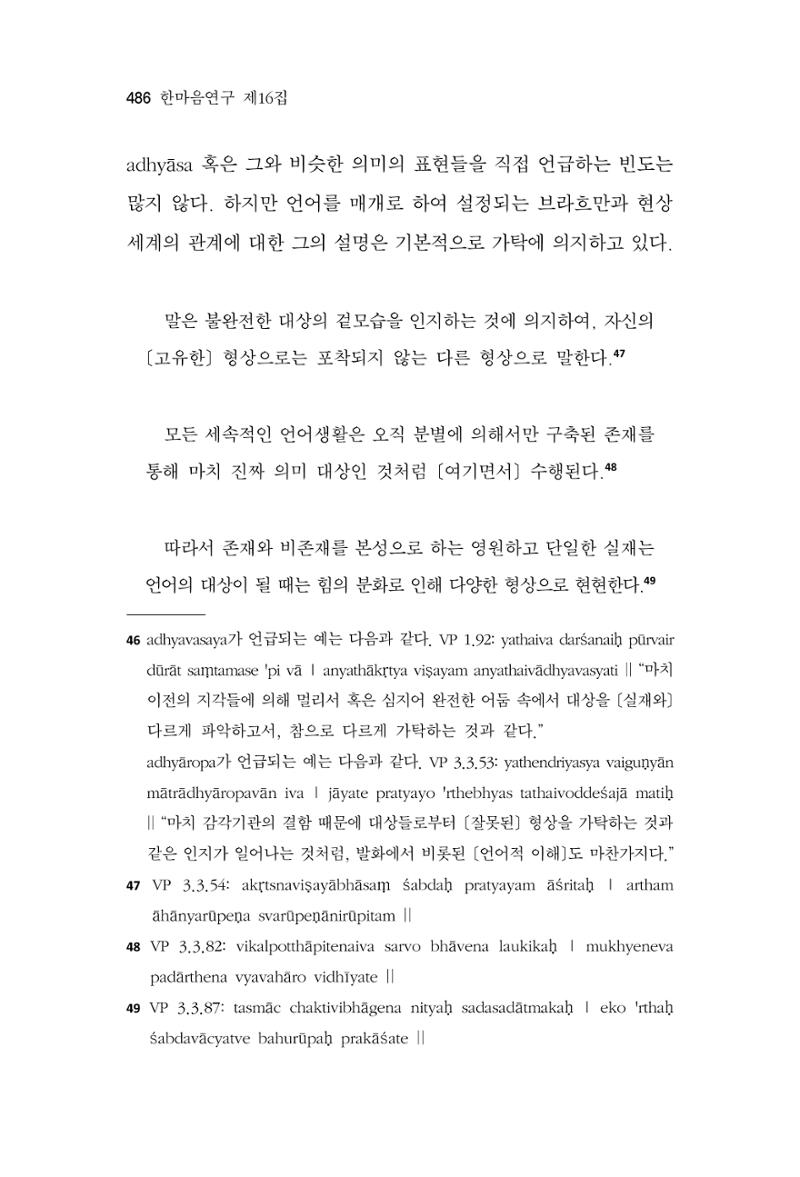 486 한마음연구 제16집

adhyāsa 혹은 그와 비슷한 의미의 표현들을 직접 언급하는 빈도는 많지 않다. 하지만 언어를 매개로 하여 설정되는 브라흐만과 현상 세계의 관계에 대한 그의 설명은 기본적으로 가탁에 의지하고 있다.

말은 불완전한 대상의 겉모습을 인지하는 것에 의지하여, 자신의 〔고유한〕 형상으로는 포착되지 않는 다른 형상으로 말한다.$^{47}$

모든 세속적인 언어생활은 오직 분별에 의해서만 구축된 존재를 통해 마치 진짜 의미 대상인 것처럼 〔여기면서〕 수행된다.$^{48}$

따라서 존재와 비존재를 본성으로 하는 영원하고 단일한 실재는 언어의 대상이 될 때는 힘의 분화로 인해 다양한 형상으로 현현한다.$^{49}$

46 adhyavasaya가 언급되는 예는 다음과 같다. VP 1.92: yathaiva darśanaiḥ pūrvair dūrāt saṃtamase 'pi vā | anyathākṛtya viṣayam anyathaivādhyavasyati || "마치 이전의 지각들에 의해 멀리서 혹은 심지어 완전한 어둠 속에서 대상을 〔실재와〕 다르게 파악하고서, 참으로 다르게 가탁하는 것과 같다."
adhyāropa가 언급되는 예는 다음과 같다. VP 3.3.53: yathendriyasya vaiguṇyān mātrādhyāropavān iva | jāyate pratyayo 'rthebhyas tathaivoddeśajā matiḥ || "마치 감각기관의 결함 때문에 대상들로부터 〔잘못된〕 형상을 가탁하는 것과 같은 인지가 일어나는 것처럼, 발화에서 비롯된 〔언어적 이해〕도 마찬가지다."

47 VP 3.3.54: akṛtsnaviṣayābhāsaṃ śabdaḥ pratyayam āśritaḥ | artham āhānyarūpeṇa svarūpeṇānirūpitam ||

48 VP 3.3.82: vikalpotthāpitenaiva sarvo bhāvena laukikaḥ | mukhyeneva padārthena vyavahāro vidhīyate ||

49 VP 3.3.87: tasmāc chaktivibhāgena nityaḥ sadasadātmakaḥ | eko 'rthaḥ śabdavācyatve bahurūpaḥ prakāśate ||